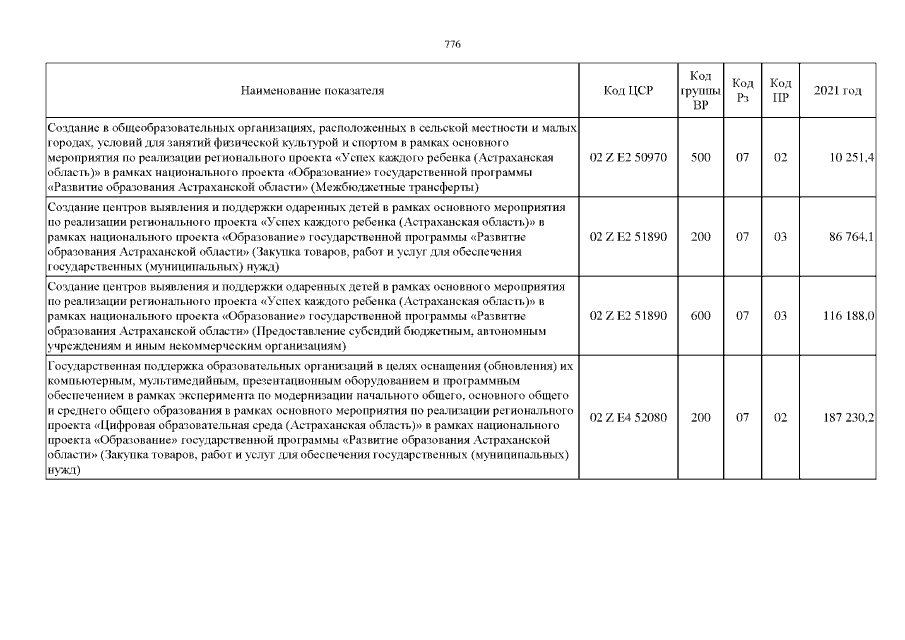 776

| Наименование показателя | Код ЦСР | Код группы ВР | Код Рз | Код ПР | 2021 год |
|---|---|---|---|---|---|
| Создание в общеобразовательных организациях, расположенных в сельской местности и малых городах, условий для занятий физической культурой и спортом в рамках основного мероприятия по реализации регионального проекта «Успех каждого ребенка (Астраханская область)» в рамках национального проекта «Образование» государственной программы «Развитие образования Астраханской области» (Межбюджетные трансферты) | 02 Z E2 50970 | 500 | 07 | 02 | 10 251,4 |
| Создание центров выявления и поддержки одаренных детей в рамках основного мероприятия по реализации регионального проекта «Успех каждого ребенка (Астраханская область)» в рамках национального проекта «Образование» государственной программы «Развитие образования Астраханской области» (Закупка товаров, работ и услуг для обеспечения государственных (муниципальных) нужд) | 02 Z E2 51890 | 200 | 07 | 03 | 86 764,1 |
| Создание центров выявления и поддержки одаренных детей в рамках основного мероприятия по реализации регионального проекта «Успех каждого ребенка (Астраханская область)» в рамках национального проекта «Образование» государственной программы «Развитие образования Астраханской области» (Предоставление субсидий бюджетным, автономным учреждениям и иным некоммерческим организациям) | 02 Z E2 51890 | 600 | 07 | 03 | 116 188,0 |
| Государственная поддержка образовательных организаций в целях оснащения (обновления) их компьютерным, мультимедийным, презентационным оборудованием и программным обеспечением в рамках эксперимента по модернизации начального общего, основного общего и среднего общего образования в рамках основного мероприятия по реализации регионального проекта «Цифровая образовательная среда (Астраханская область)» в рамках национального проекта «Образование» государственной программы «Развитие образования Астраханской области» (Закупка товаров, работ и услуг для обеспечения государственных (муниципальных) нужд) | 02 Z E4 52080 | 200 | 07 | 02 | 187 230,2 |